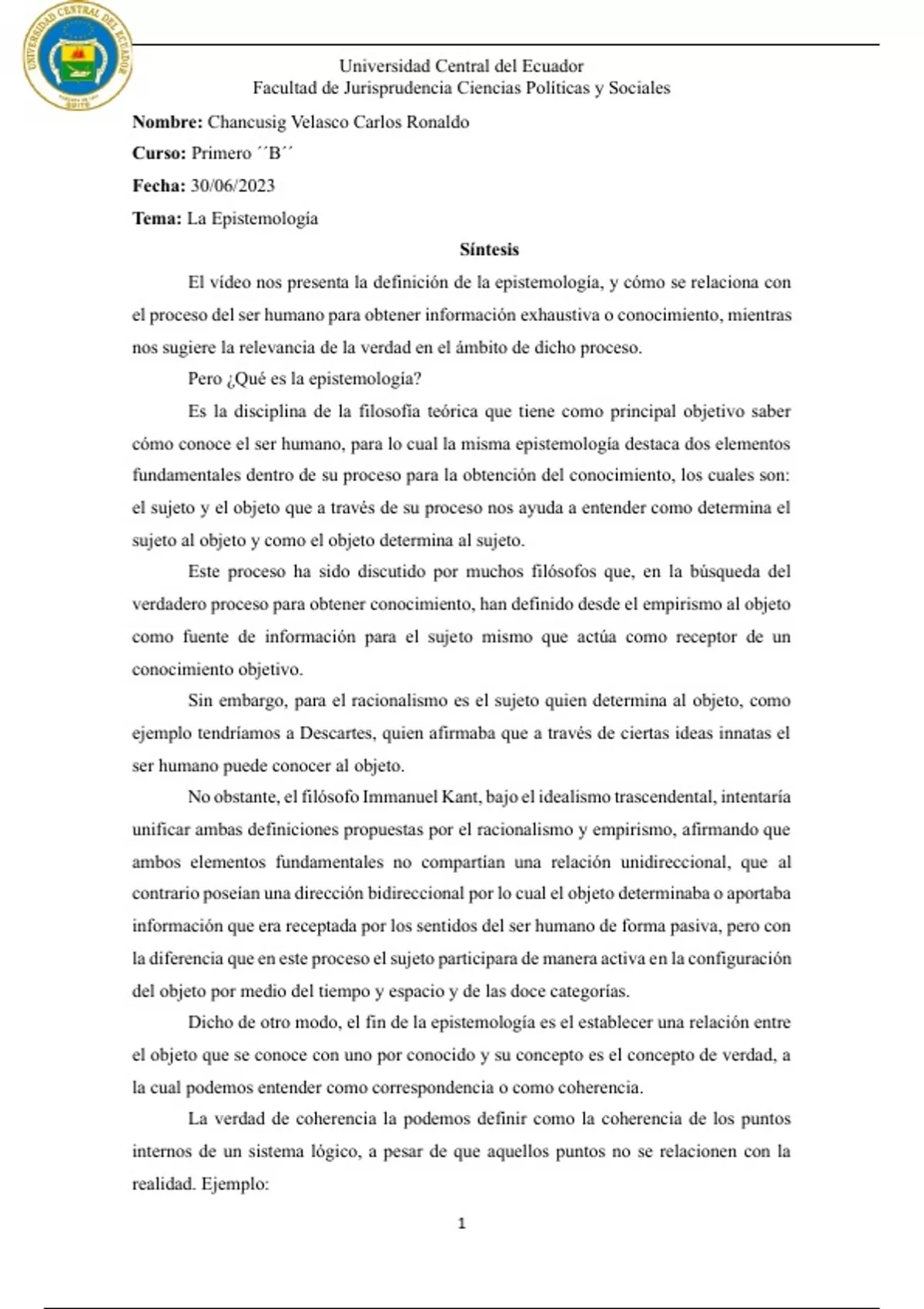 UNIVERSIDAD CENTRAL DEL ECUADOR
QUITO

Universidad Central del Ecuador
Facultad de Jurisprudencia Ciencias Políticas y Sociales

**Nombre:** Chancusig Velasco Carlos Ronaldo

**Curso:** Primero ´´B´´

**Fecha:** 30/06/2023

**Tema:** La Epistemología

**Síntesis**

El vídeo nos presenta la definición de la epistemología, y cómo se relaciona con el proceso del ser humano para obtener información exhaustiva o conocimiento, mientras nos sugiere la relevancia de la verdad en el ámbito de dicho proceso.

Pero ¿Qué es la epistemología?

Es la disciplina de la filosofía teórica que tiene como principal objetivo saber cómo conoce el ser humano, para lo cual la misma epistemología destaca dos elementos fundamentales dentro de su proceso para la obtención del conocimiento, los cuales son: el sujeto y el objeto que a través de su proceso nos ayuda a entender como determina el sujeto al objeto y como el objeto determina al sujeto.

Este proceso ha sido discutido por muchos filósofos que, en la búsqueda del verdadero proceso para obtener conocimiento, han definido desde el empirismo al objeto como fuente de información para el sujeto mismo que actúa como receptor de un conocimiento objetivo.

Sin embargo, para el racionalismo es el sujeto quien determina al objeto, como ejemplo tendríamos a Descartes, quien afirmaba que a través de ciertas ideas innatas el ser humano puede conocer al objeto.

No obstante, el filósofo Immanuel Kant, bajo el idealismo trascendental, intentaría unificar ambas definiciones propuestas por el racionalismo y empirismo, afirmando que ambos elementos fundamentales no compartían una relación unidireccional, que al contrario poseían una dirección bidireccional por lo cual el objeto determinaba o aportaba información que era receptada por los sentidos del ser humano de forma pasiva, pero con la diferencia que en este proceso el sujeto participara de manera activa en la configuración del objeto por medio del tiempo y espacio y de las doce categorías.

Dicho de otro modo, el fin de la epistemología es el establecer una relación entre el objeto que se conoce con uno por conocido y su concepto es el concepto de verdad, a la cual podemos entender como correspondencia o como coherencia.

La verdad de coherencia la podemos definir como la coherencia de los puntos internos de un sistema lógico, a pesar de que aquellos puntos no se relacionen con la realidad. Ejemplo:

1